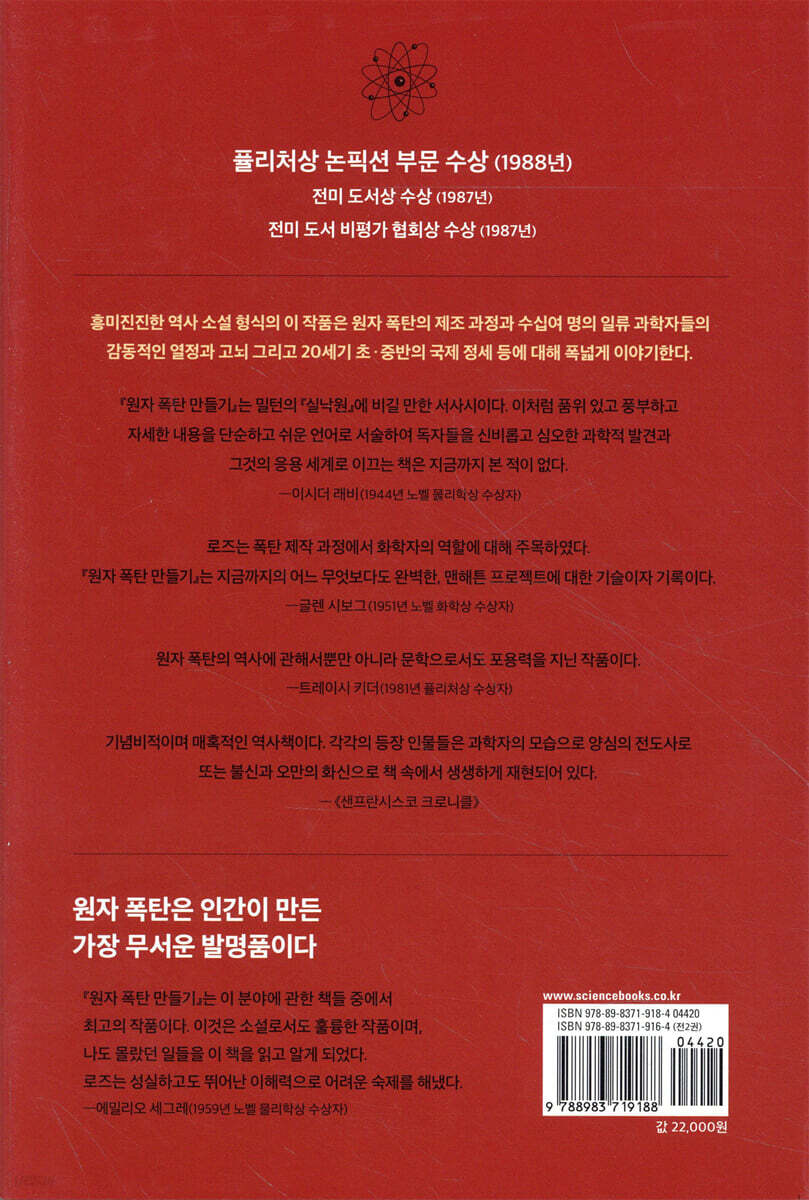 퓰리처상 논픽션 부문 수상 (1988년)
전미 도서상 수상 (1987년)
전미 도서 비평가 협회상 수상 (1987년)

흥미진진한 역사 소설 형식의 이 작품은 원자 폭탄의 제조 과정과 수십여 명의 일류 과학자들의 감동적인 열정과 고뇌 그리고 20세기 초·중반의 국제 정세 등에 대해 폭넓게 이야기한다.

『원자 폭탄 만들기』는 밀턴의 『실낙원』에 비길 만한 서사시이다. 이처럼 품위 있고 풍부하고 자세한 내용을 단순하고 쉬운 언어로 서술하여 독자들을 신비롭고 심오한 과학적 발견과 그것의 응용 세계로 이끄는 책은 지금까지 본 적이 없다.
—이시더 래비(1944년 노벨 물리학상 수상자)

로즈는 폭탄 제작 과정에서 화학자의 역할에 대해 주목하였다. 『원자 폭탄 만들기』는 지금까지의 어느 무엇보다도 완벽한, 맨해튼 프로젝트에 대한 기술이자 기록이다.
—글렌 시보그(1951년 노벨 화학상 수상자)

원자 폭탄의 역사에 관해서뿐만 아니라 문학으로서도 포용력을 지닌 작품이다.
—트레이시 키더(1981년 퓰리처상 수상자)

기념비적이며 매혹적인 역사책이다. 각각의 등장 인물들은 과학자의 모습으로 양심의 전도사로 또는 불신과 오만의 화신으로 책 속에서 생생하게 재현되어 있다.
—《샌프란시스코 크로니클》

원자 폭탄은 인간이 만든
가장 무서운 발명품이다

『원자 폭탄 만들기』는 이 분야에 관한 책들 중에서 최고의 작품이다. 이것은 소설로서도 훌륭한 작품이며, 나도 몰랐던 일들을 이 책을 읽고 알게 되었다. 로즈는 성실하고도 뛰어난 이해력으로 어려운 숙제를 해냈다.
—에밀리오 세그레(1959년 노벨 물리학상 수상자)

www.sciencebooks.co.kr
ISBN 978-89-8371-918-4 04420
ISBN 978-89-8371-916-4 (전2권)
04420
9 788983 719188
값 22,000원